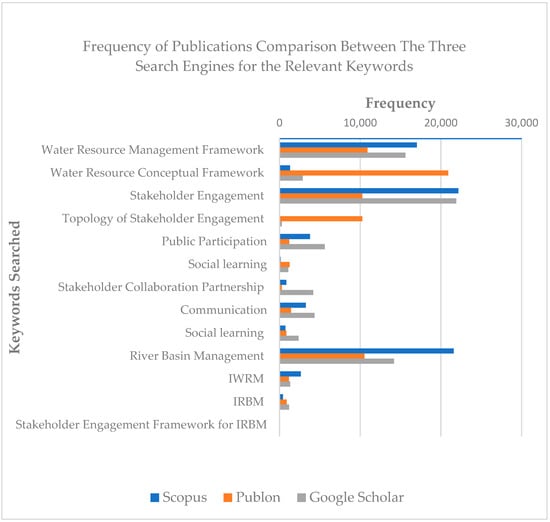 Frequency of Publications Comparison Between The Three Search Engines for the Relevant Keywords

Frequency

0
10,000
20,000
30,000

Keywords Searched

Water Resource Management Framework
Water Resource Conceptual Framework
Stakeholder Engagement
Topology of Stakeholder Engagement
Public Participation
Social learning
Stakeholder Collaboration Partnership
Communication
Social learning
River Basin Management
IWRM
IRBM
Stakeholder Engagement Framework for IRBM

Scopus Publon Google Scholar